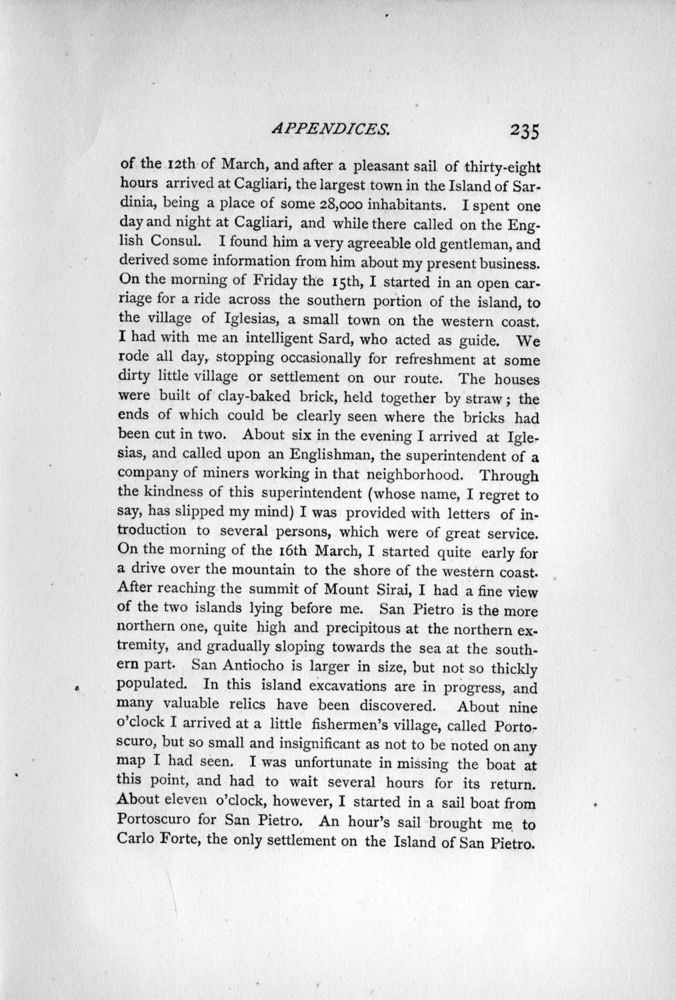 APPENDICES. 235

of the 12th of March, and after a pleasant sail of thirty-eight hours arrived at Cagliari, the largest town in the Island of Sardinia, being a place of some 28,000 inhabitants. I spent one day and night at Cagliari, and while there called on the English Consul. I found him a very agreeable old gentleman, and derived some information from him about my present business. On the morning of Friday the 15th, I started in an open carriage for a ride across the southern portion of the island, to the village of Iglesias, a small town on the western coast. I had with me an intelligent Sard, who acted as guide. We rode all day, stopping occasionally for refreshment at some dirty little village or settlement on our route. The houses were built of clay-baked brick, held together by straw; the ends of which could be clearly seen where the bricks had been cut in two. About six in the evening I arrived at Iglesias, and called upon an Englishman, the superintendent of a company of miners working in that neighborhood. Through the kindness of this superintendent (whose name, I regret to say, has slipped my mind) I was provided with letters of introduction to several persons, which were of great service. On the morning of the 16th March, I started quite early for a drive over the mountain to the shore of the western coast. After reaching the summit of Mount Sirai, I had a fine view of the two islands lying before me. San Pietro is the more northern one, quite high and precipitous at the northern extremity, and gradually sloping towards the sea at the southern part. San Antiocho is larger in size, but not so thickly populated. In this island excavations are in progress, and many valuable relics have been discovered. About nine o'clock I arrived at a little fishermen's village, called Portoscuro, but so small and insignificant as not to be noted on any map I had seen. I was unfortunate in missing the boat at this point, and had to wait several hours for its return. About eleven o'clock, however, I started in a sail boat from Portoscuro for San Pietro. An hour's sail brought me to Carlo Forte, the only settlement on the Island of San Pietro.